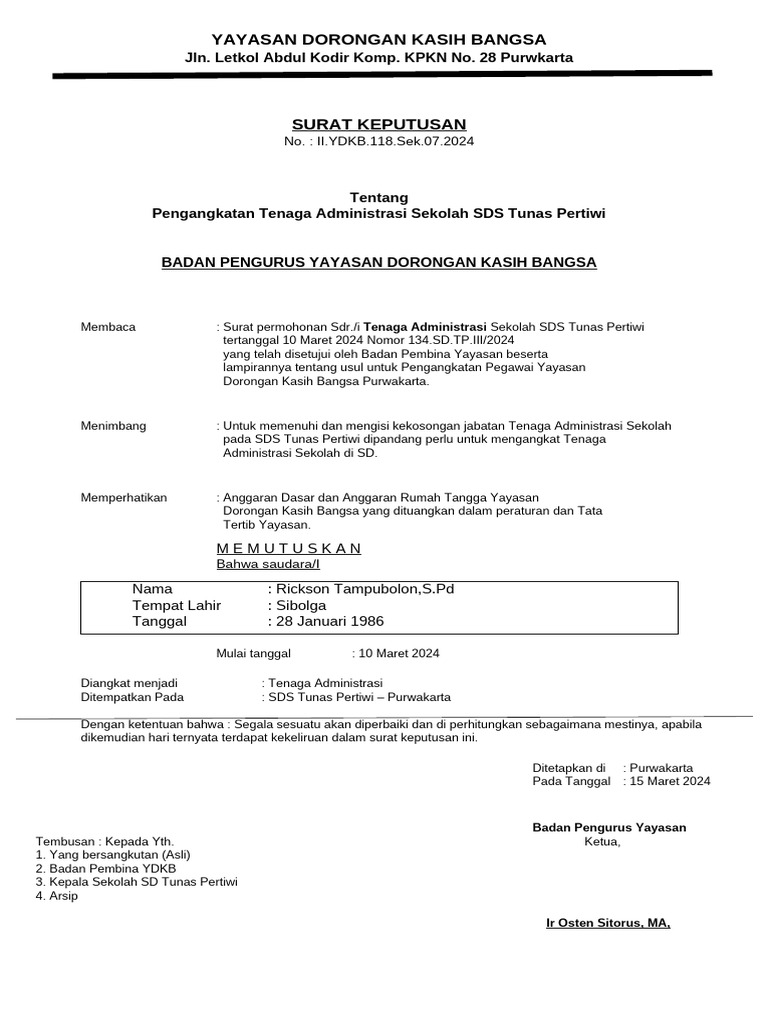 YAYASAN DORONGAN KASIH BANGSA
Jln. Letkol Abdul Kodir Komp. KPKN No. 28 Purwkarta

SURAT KEPUTUSAN
No. : II.YDKB.118.Sek.07.2024

Tentang
Pengangkatan Tenaga Administrasi Sekolah SDS Tunas Pertiwi

BADAN PENGURUS YAYASAN DORONGAN KASIH BANGSA

Membaca : Surat permohonan Sdr./i Tenaga Administrasi Sekolah SDS Tunas Pertiwi tertanggal 10 Maret 2024 Nomor 134.SD.TP.III/2024 yang telah disetujui oleh Badan Pembina Yayasan beserta lampirannya tentang usul untuk Pengangkatan Pegawai Yayasan Dorongan Kasih Bangsa Purwakarta.

Menimbang : Untuk memenuhi dan mengisi kekosongan jabatan Tenaga Administrasi Sekolah pada SDS Tunas Pertiwi dipandang perlu untuk mengangkat Tenaga Administrasi Sekolah di SD.

Memperhatikan : Anggaran Dasar dan Anggaran Rumah Tangga Yayasan Dorongan Kasih Bangsa yang dituangkan dalam peraturan dan Tata Tertib Yayasan.

M E M U T U S K A N
Bahwa saudara/I

Nama : Rickson Tampubolon,S.Pd
Tempat Lahir : Sibolga
Tanggal : 28 Januari 1986

Mulai tanggal : 10 Maret 2024

Diangkat menjadi : Tenaga Administrasi
Ditempatkan Pada : SDS Tunas Pertiwi – Purwakarta

Dengan ketentuan bahwa : Segala sesuatu akan diperbaiki dan di perhitungkan sebagaimana mestinya, apabila dikemudian hari ternyata terdapat kekeliruan dalam surat keputusan ini.

Ditetapkan di : Purwakarta
Pada Tanggal : 15 Maret 2024

Badan Pengurus Yayasan
Ketua,

Tembusan : Kepada Yth.
1. Yang bersangkutan (Asli)
2. Badan Pembina YDKB
3. Kepala Sekolah SD Tunas Pertiwi
4. Arsip

Ir Osten Sitorus, MA,